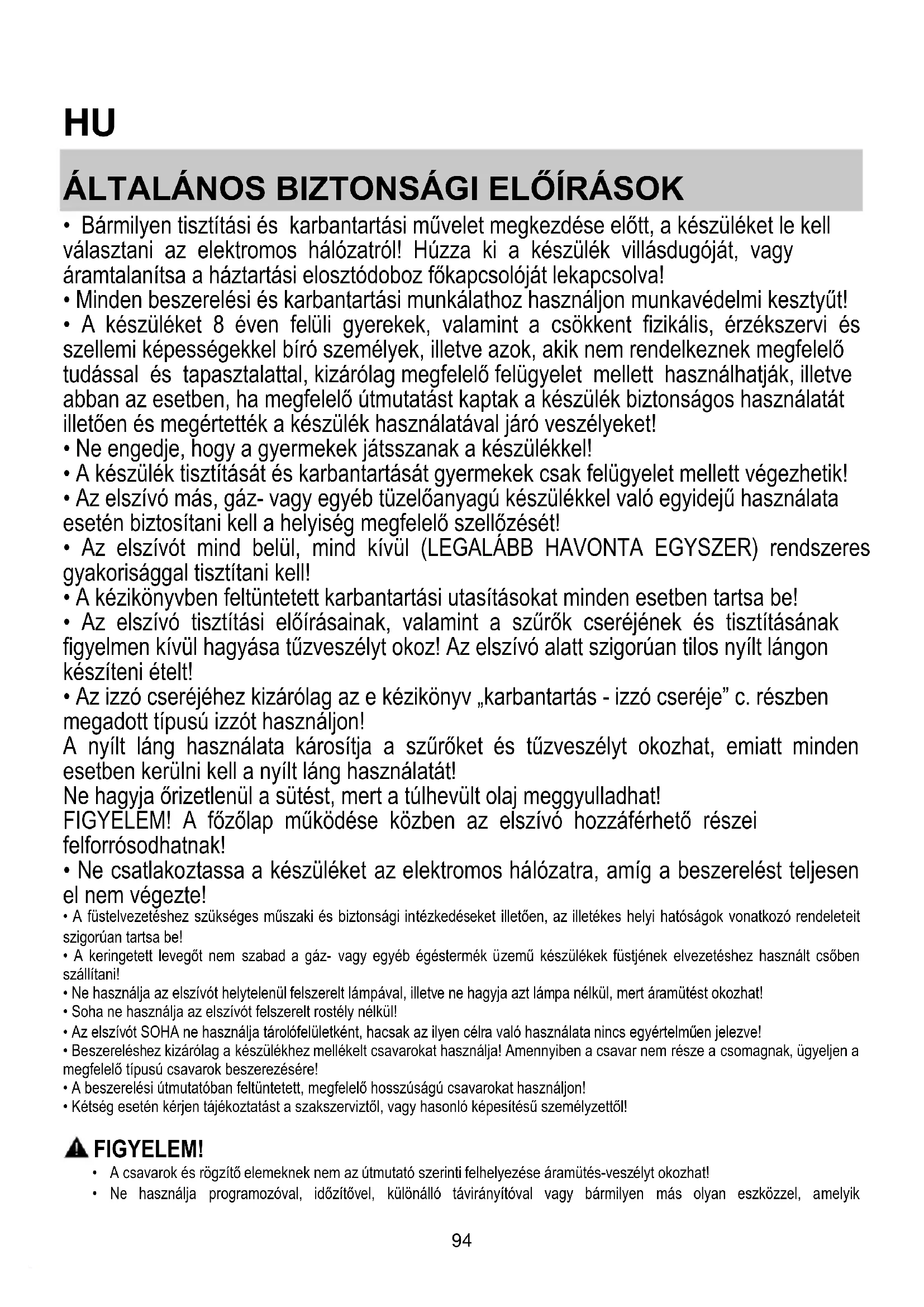 HU

ÁLTALÁNOS BIZTONSÁGI ELŐÍRÁSOK

• Bármilyen tisztítási és karbantartási művelet megkezdése előtt, a készüléket le kell választani az elektromos hálózatról! Húzza ki a készülék villásdugóját, vagy áramtalanítsa a háztartási elosztódoboz főkapcsolóját lekapcsolva!
• Minden beszerelési és karbantartási munkálathoz használjon munkavédelmi kesztyűt!
• A készüléket 8 éven felüli gyerekek, valamint a csökkent fizikális, érzékszervi és szellemi képességekkel bíró személyek, illetve azok, akik nem rendelkeznek megfelelő tudással és tapasztalattal, kizárólag megfelelő felügyelet mellett használhatják, illetve abban az esetben, ha megfelelő útmutatást kaptak a készülék biztonságos használatát illetően és megértették a készülék használatával járó veszélyeket!
• Ne engedje, hogy a gyermekek játsszanak a készülékkel!
• A készülék tisztítását és karbantartását gyermekek csak felügyelet mellett végezhetik!
• Az elszívó más, gáz- vagy egyéb tüzelőanyagú készülékkel való egyidejű használata esetén biztosítani kell a helyiség megfelelő szellőzését!
• Az elszívót mind belül, mind kívül (LEGALÁBB HAVONTA EGYSZER) rendszeres gyakorisággal tisztítani kell!
• A kézikönyvben feltüntetett karbantartási utasításokat minden esetben tartsa be!
• Az elszívó tisztítási előírásainak, valamint a szűrők cseréjének és tisztításának figyelmen kívül hagyása tűzveszélyt okoz! Az elszívó alatt szigorúan tilos nyílt lángon készíteni ételt!
• Az izzó cseréjéhez kizárólag az e kézikönyv „karbantartás - izzó cseréje” c. részben megadott típusú izzót használjon!
A nyílt láng használata károsítja a szűrőket és tűzveszélyt okozhat, emiatt minden esetben kerülni kell a nyílt láng használatát!
Ne hagyja őrizetlenül a sütést, mert a túlhevült olaj meggyulladhat!
FIGYELEM! A főzőlap működése közben az elszívó hozzáférhető részei felforrósodhatnak!
• Ne csatlakoztassa a készüléket az elektromos hálózatra, amíg a beszerelést teljesen el nem végezte!
• A füstelvezetéshez szükséges műszaki és biztonsági intézkedéseket illetően, az illetékes helyi hatóságok vonatkozó rendeleteit szigorúan tartsa be!
• A keringetett levegőt nem szabad a gáz- vagy egyéb égéstermék üzemű készülékek füstjének elvezetéshez használt csőben szállítani!
• Ne használja az elszívót helytelenül felszerelt lámpával, illetve ne hagyja azt lámpa nélkül, mert áramütést okozhat!
• Soha ne használja az elszívót felszerelt rostély nélkül!
• Az elszívót SOHA ne használja tárolófelületként, hacsak az ilyen célra való használata nincs egyértelműen jelezve!
• Beszereléshez kizárólag a készülékhez mellékelt csavarokat használja! Amennyiben a csavar nem része a csomagnak, ügyeljen a megfelelő típusú csavarok beszerezésére!
• A beszerelési útmutatóban feltüntetett, megfelelő hosszúságú csavarokat használjon!
• Kétség esetén kérjen tájékoztatást a szakszerviztől, vagy hasonló képesítésű személyzettől!

FIGYELEM!
• A csavarok és rögzítő elemeknek nem az útmutató szerinti felhelyezése áramütés-veszélyt okozhat!
• Ne használja programozóval, időzítővel, különálló távirányítóval vagy bármilyen más olyan eszközzel, amelyik

94